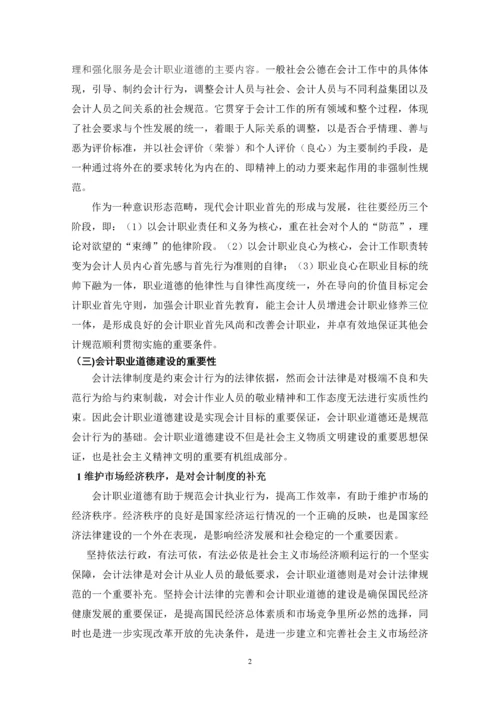 理和强化服务是会计职业道德的主要内容。一般社会公德在会计工作中的具体体现，引导、制约会计行为，调整会计人员与社会、会计人员与不同利益集团以及会计人员之间关系的社会规范。它贯穿于会计工作的所有领域和整个过程，体现了社会要求与个性发展的统一，着眼于人际关系的调整，以是否合乎情理、善与恶为评价标准，并以社会评价（荣誉）和个人评价（良心）为主要制约手段，是一种通过将外在的要求转化为内在的、即精神上的动力要来起作用的非强制性规范。

作为一种意识形态范畴，现代会计职业首先的形成与发展，往往要经历三个阶段，即：（1）以会计职业责任和义务为核心，重在社会对个人的“防范”，理论对欲望的“束缚”的他律阶段。（2）以会计职业良心为核心，会计工作职责转变为会计人员内心首先感与首先行为准则的自律；（3）职业良心在职业目标的统帅下融为一体，职业道德的他律性与自律性高度统一，外在导向的价值目标定会计职业首先守则，加强会计职业首先教育，能主会计人员增进会计职业修养三位一体，是形成良好的会计职业首先风尚和改善会计职业，并卓有效地保证其他会计规范顺利贯彻实施的重要条件。

(三)会计职业道德建设的重要性

会计法律制度是约束会计行为的法律依据，然而会计法律是对极端不良和失范行为给与约束制裁，对会计作业人员的敬业精神和工作态度无法进行实质性约束。因此会计职业道德建设是实现会计目标的重要保证，会计职业道德还是规范会计行为的基础。会计职业道德建设不但是社会主义物质文明建设的重要思想保证，也是社会主义精神文明的重要有机组成部分。

1 维护市场经济秩序，是对会计制度的补充

会计职业道德有助于规范会计执业行为，提高工作效率，有助于维护市场的经济秩序。经济秩序的良好是国家经济运行情况的一个正确的反映，也是国家经济法律建设的一个外在表现，是影响经济发展和社会稳定的一个重要因素。

坚持依法行政，有法可依，有法必依是社会主义市场经济顺利运行的一个坚实保障，会计法律是对会计从业人员的最低要求，会计职业道德则是对会计法律规范的一个重要补充。坚持会计法律的完善和会计职业道德的建设是确保国民经济健康发展的重要保证，是提高国民经济总体素质和市场竞争里所必然的选择，同时也是进一步实现改革开放的先决条件，是进一步建立和完善社会主义市场经济

2